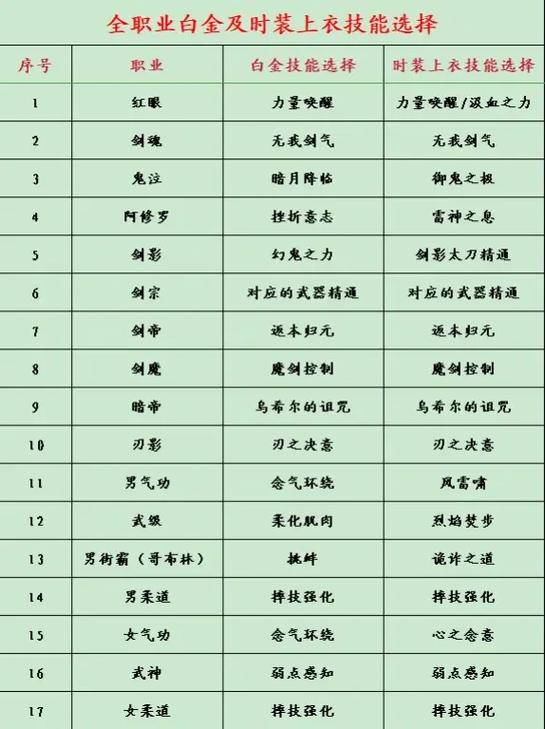 全职业白金及时装上衣技能选择

| 序号 | 职业 | 白金技能选择 | 时装上衣技能选择 |
|---|---|---|---|
| 1 | 红眼 | 力量唤醒 | 力量唤醒/汲血之力 |
| 2 | 剑魂 | 无我剑气 | 无我剑气 |
| 3 | 鬼泣 | 暗月降临 | 御鬼之极 |
| 4 | 阿修罗 | 挫折意志 | 雷神之息 |
| 5 | 剑影 | 幻鬼之力 | 剑影太刀精通 |
| 6 | 剑宗 | 对应的武器精通 | 对应的武器精通 |
| 7 | 剑帝 | 返本归元 | 返本归元 |
| 8 | 剑魔 | 魔剑控制 | 魔剑控制 |
| 9 | 暗帝 | 乌希尔的诅咒 | 乌希尔的诅咒 |
| 10 | 刃影 | 刃之决意 | 刃之决意 |
| 11 | 男气功 | 念气环绕 | 风雷啸 |
| 12 | 武极 | 柔化肌肉 | 烈焰焚步 |
| 13 | 男街霸（哥布林） | 挑衅 | 诡诈之道 |
| 14 | 男柔道 | 摔技强化 | 摔技强化 |
| 15 | 女气功 | 念气环绕 | 心之念意 |
| 16 | 武神 | 弱点感知 | 弱点感知 |
| 17 | 女柔道 | 摔技强化 | 摔技强化 |